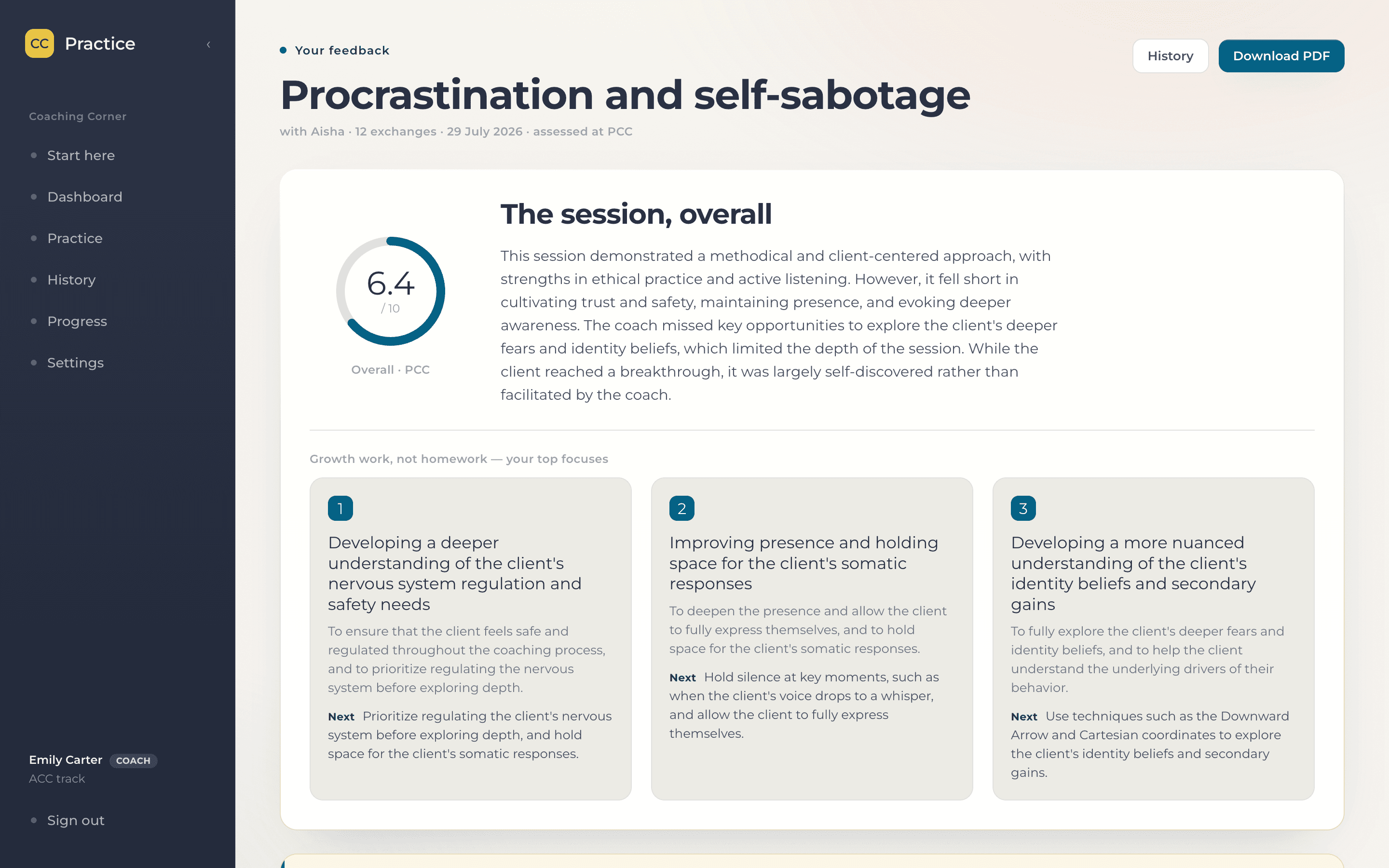 CC Practice

Coaching Corner

Start here

Dashboard

Practice

History

Progress

Settings

Emily Carter COACH
ACC track

Sign out

Your feedback

History

Download PDF

Procrastination and self-sabotage

with Aisha · 12 exchanges · 29 July 2026 · assessed at PCC

6.4
/ 10

Overall · PCC

The session, overall

This session demonstrated a methodical and client-centered approach, with strengths in ethical practice and active listening. However, it fell short in cultivating trust and safety, maintaining presence, and evoking deeper awareness. The coach missed key opportunities to explore the client's deeper fears and identity beliefs, which limited the depth of the session. While the client reached a breakthrough, it was largely self-discovered rather than facilitated by the coach.

Growth work, not homework — your top focuses

1

Developing a deeper understanding of the client's nervous system regulation and safety needs

To ensure that the client feels safe and regulated throughout the coaching process, and to prioritize regulating the nervous system before exploring depth.

Next Prioritize regulating the client's nervous system before exploring depth, and hold space for the client's somatic responses.

2

Improving presence and holding space for the client's somatic responses

To deepen the presence and allow the client to fully express themselves, and to hold space for the client's somatic responses.

Next Hold silence at key moments, such as when the client's voice drops to a whisper, and allow the client to fully express themselves.

3

Developing a more nuanced understanding of the client's identity beliefs and secondary gains

To fully explore the client's deeper fears and identity beliefs, and to help the client understand the underlying drivers of their behavior.

Next Use techniques such as the Downward Arrow and Cartesian coordinates to explore the client's identity beliefs and secondary gains.